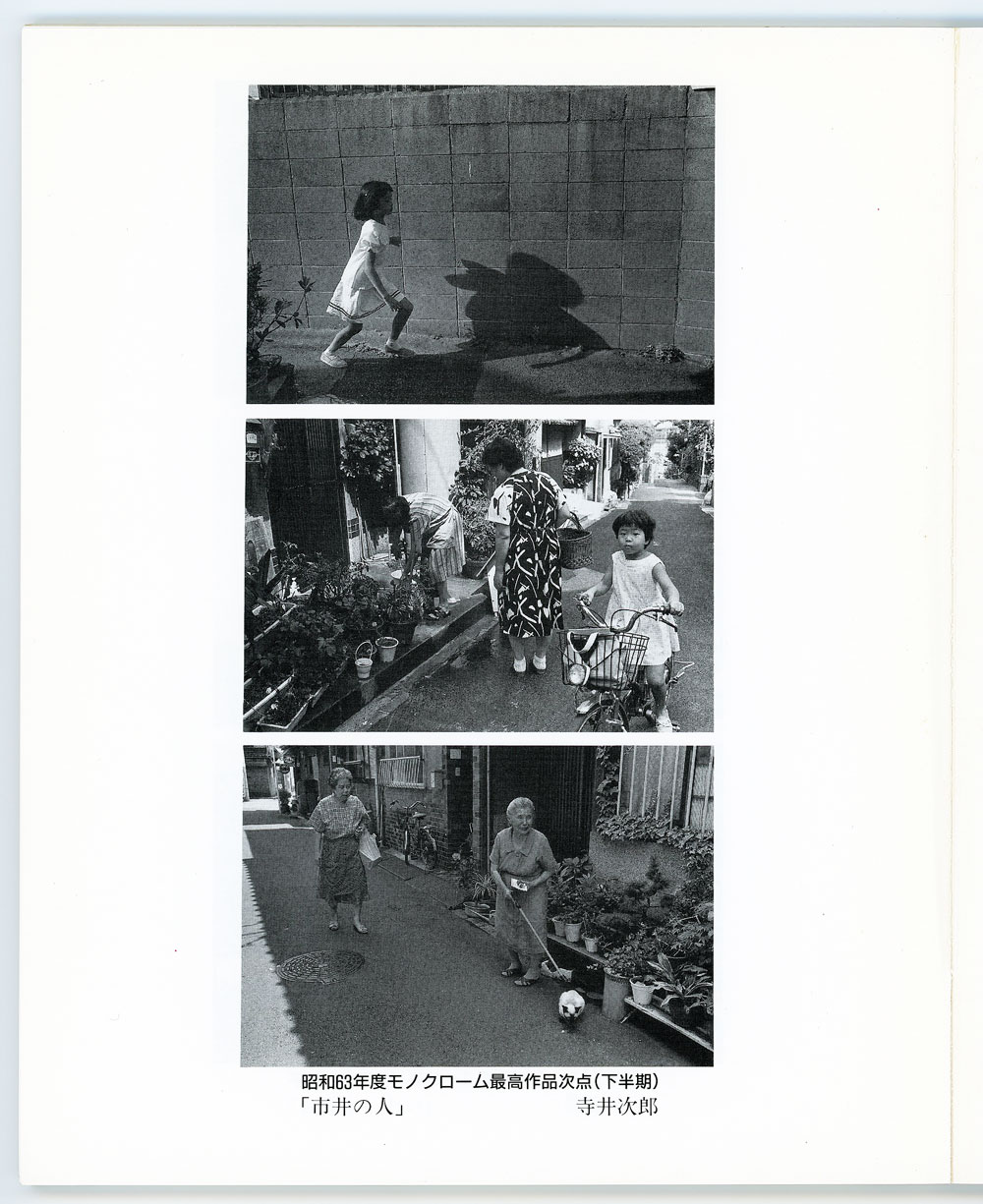 昭和63年度モノクローム最高作品次点(下半期)

「市井の人」 寺井次郎